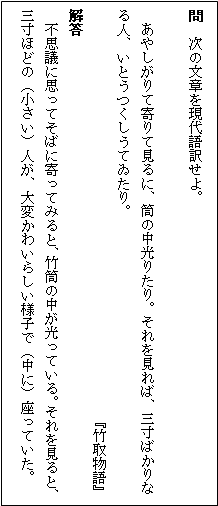 問　次の文章を現代語訳せよ。

あやしがりて寄りて見るに、筒の中光りたり。それを見れば、三寸ばかりなる人、いとうつくしうてゐたり。

『竹取物語』

解答

不思議に思ってそばに寄ってみると、竹筒の中が光っている。それを見ると、三寸ほどの（小さい）人が、大変かわいらしい様子で（中に）座っていた。